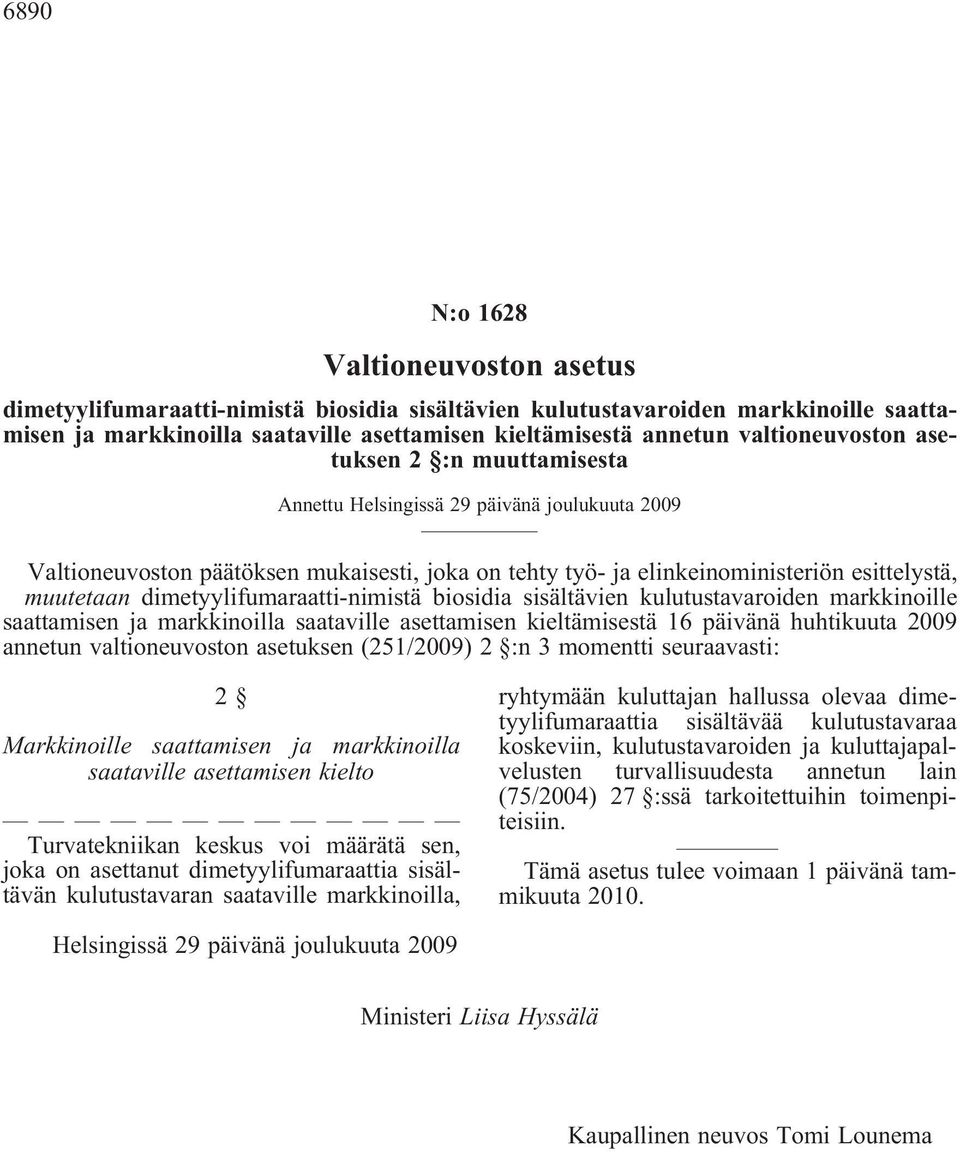 6890

N:o 1628

Valtioneuvoston asetus

dimetyylifumaraatti-nimistä biosidia sisältävien kulutustavaroiden markkinoille saattamisen ja markkinoilla saataville asettamisen kieltämisestä annetun valtioneuvoston asetuksen 2 §:n muuttamisesta

Annettu Helsingissä 29 päivänä joulukuuta 2009

Valtioneuvoston päätöksen mukaisesti, joka on tehty työ- ja elinkeinoministeriön esittelystä, muutetaan dimetyylifumaraatti-nimistä biosidia sisältävien kulutustavaroiden markkinoille saattamisen ja markkinoilla saataville asettamisen kieltämisestä 16 päivänä huhtikuuta 2009 annetun valtioneuvoston asetuksen (251/2009) 2 §:n 3 momentti seuraavasti:

2 §

Markkinoille saattamisen ja markkinoilla saataville asettamisen kielto

— — — — — — — — — — — — —

Turvatekniikan keskus voi määrätä sen, joka on asettanut dimetyylifumaraattia sisältävän kulutustavaran saataville markkinoilla, ryhtymään kuluttajan hallussa olevaa dimetyylifumaraattia sisältävää kulutustavaraa koskeviin, kulutustavaroiden ja kuluttajapalvelusten turvallisuudesta annetun lain (75/2004) 27 §:ssä tarkoitettuihin toimenpiteisiin.

Tämä asetus tulee voimaan 1 päivänä tammikuuta 2010.

Helsingissä 29 päivänä joulukuuta 2009

Ministeri Liisa Hyssälä

Kaupallinen neuvos Tomi Lounema